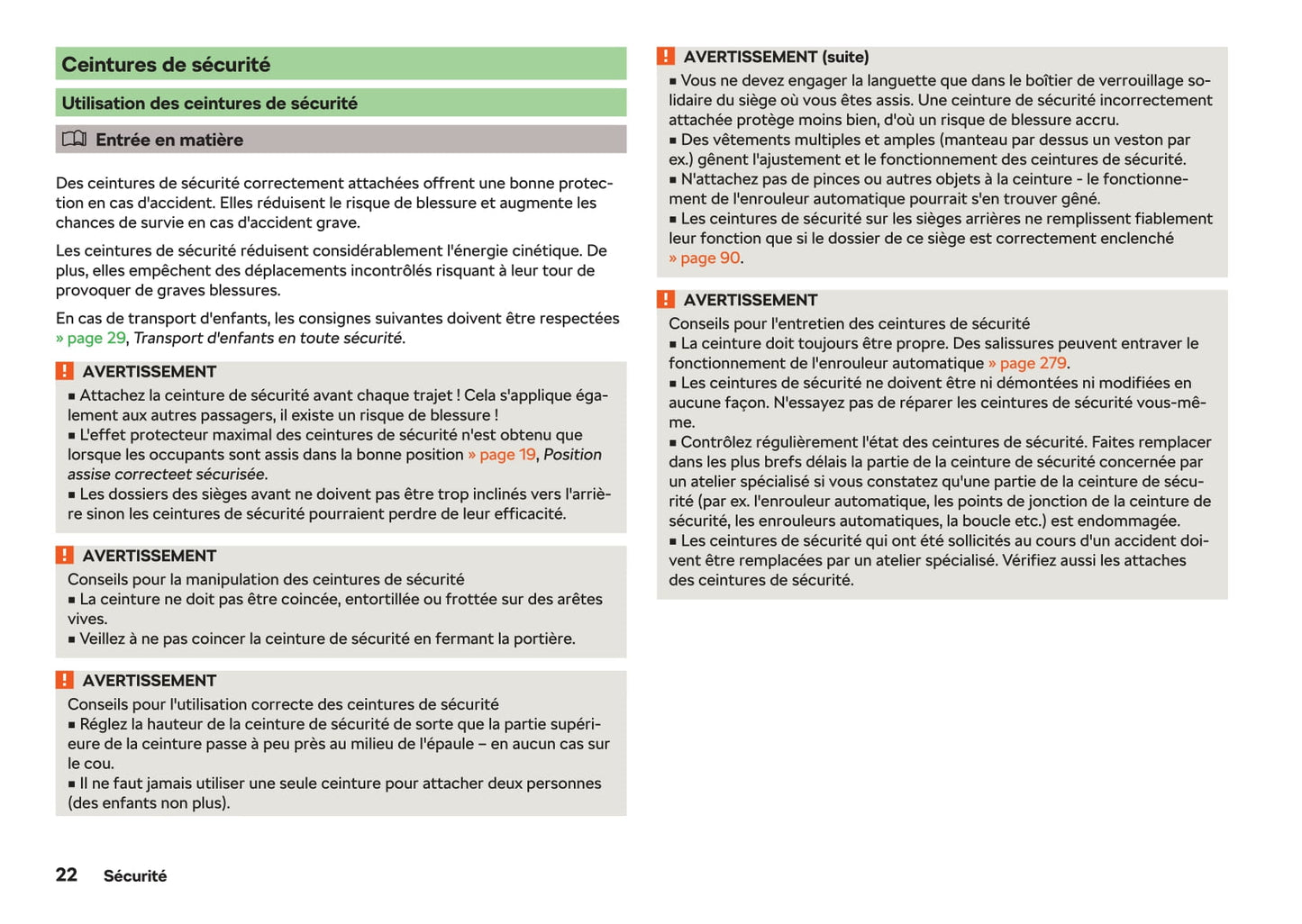 Ceintures de sécurité

Utilisation des ceintures de sécurité

Entrée en matière

Des ceintures de sécurité correctement attachées offrent une bonne protection en cas d'accident. Elles réduisent le risque de blessure et augmente les chances de survie en cas d'accident grave.

Les ceintures de sécurité réduisent considérablement l'énergie cinétique. De plus, elles empêchent des déplacements incontrôlés risquant à leur tour de provoquer de graves blessures.

En cas de transport d'enfants, les consignes suivantes doivent être respectées » page 29, Transport d'enfants en toute sécurité.

! AVERTISSEMENT
■ Attachez la ceinture de sécurité avant chaque trajet ! Cela s'applique également aux autres passagers, il existe un risque de blessure !
■ L'effet protecteur maximal des ceintures de sécurité n'est obtenu que lorsque les occupants sont assis dans la bonne position » page 19, Position assise correcteet sécurisée.
■ Les dossiers des sièges avant ne doivent pas être trop inclinés vers l'arrière sinon les ceintures de sécurité pourraient perdre de leur efficacité.

! AVERTISSEMENT
Conseils pour la manipulation des ceintures de sécurité
■ La ceinture ne doit pas être coincée, entortillée ou frottée sur des arêtes vives.
■ Veillez à ne pas coincer la ceinture de sécurité en fermant la portière.

! AVERTISSEMENT
Conseils pour l'utilisation correcte des ceintures de sécurité
■ Réglez la hauteur de la ceinture de sécurité de sorte que la partie supérieure de la ceinture passe à peu près au milieu de l'épaule – en aucun cas sur le cou.
■ Il ne faut jamais utiliser une seule ceinture pour attacher deux personnes (des enfants non plus).

! AVERTISSEMENT (suite)
■ Vous ne devez engager la languette que dans le boîtier de verrouillage solidaire du siège où vous êtes assis. Une ceinture de sécurité incorrectement attachée protège moins bien, d'où un risque de blessure accru.
■ Des vêtements multiples et amples (manteau par dessus un veston par ex.) gênent l'ajustement et le fonctionnement des ceintures de sécurité.
■ N'attachez pas de pinces ou autres objets à la ceinture - le fonctionnement de l'enrouleur automatique pourrait s'en trouver gêné.
■ Les ceintures de sécurité sur les sièges arrières ne remplissent fiablement leur fonction que si le dossier de ce siège est correctement enclenché » page 90.

! AVERTISSEMENT
Conseils pour l'entretien des ceintures de sécurité
■ La ceinture doit toujours être propre. Des salissures peuvent entraver le fonctionnement de l'enrouleur automatique » page 279.
■ Les ceintures de sécurité ne doivent être ni démontées ni modifiées en aucune façon. N'essayez pas de réparer les ceintures de sécurité vous-même.
■ Contrôlez régulièrement l'état des ceintures de sécurité. Faites remplacer dans les plus brefs délais la partie de la ceinture de sécurité concernée par un atelier spécialisé si vous constatez qu'une partie de la ceinture de sécurité (par ex. l'enrouleur automatique, les points de jonction de la ceinture de sécurité, les enrouleurs automatiques, la boucle etc.) est endommagée.
■ Les ceintures de sécurité qui ont été sollicités au cours d'un accident doivent être remplacées par un atelier spécialisé. Vérifiez aussi les attaches des ceintures de sécurité.

22 Sécurité